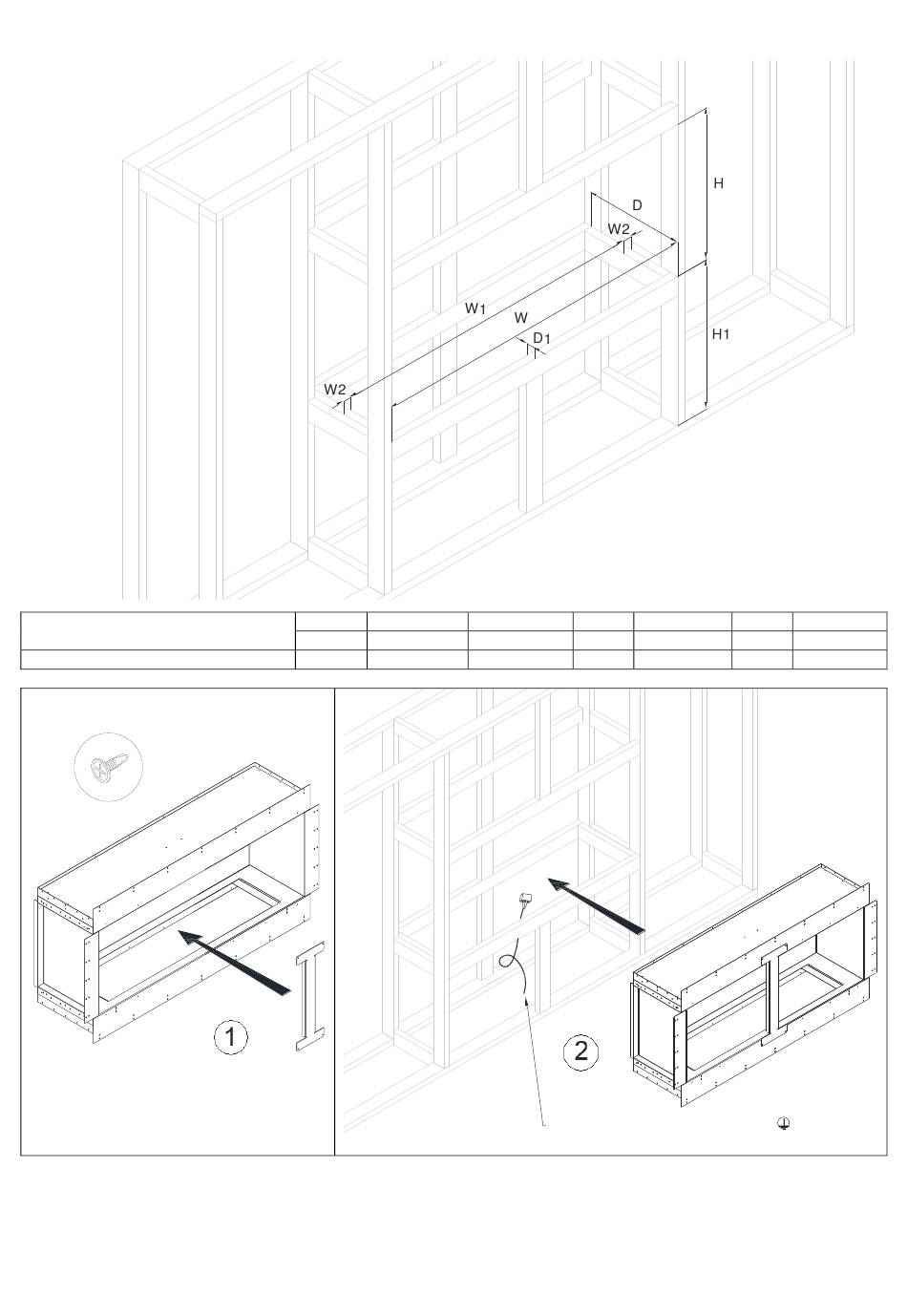 H

D

W2

W1

W

D1

H1

W2

1

2